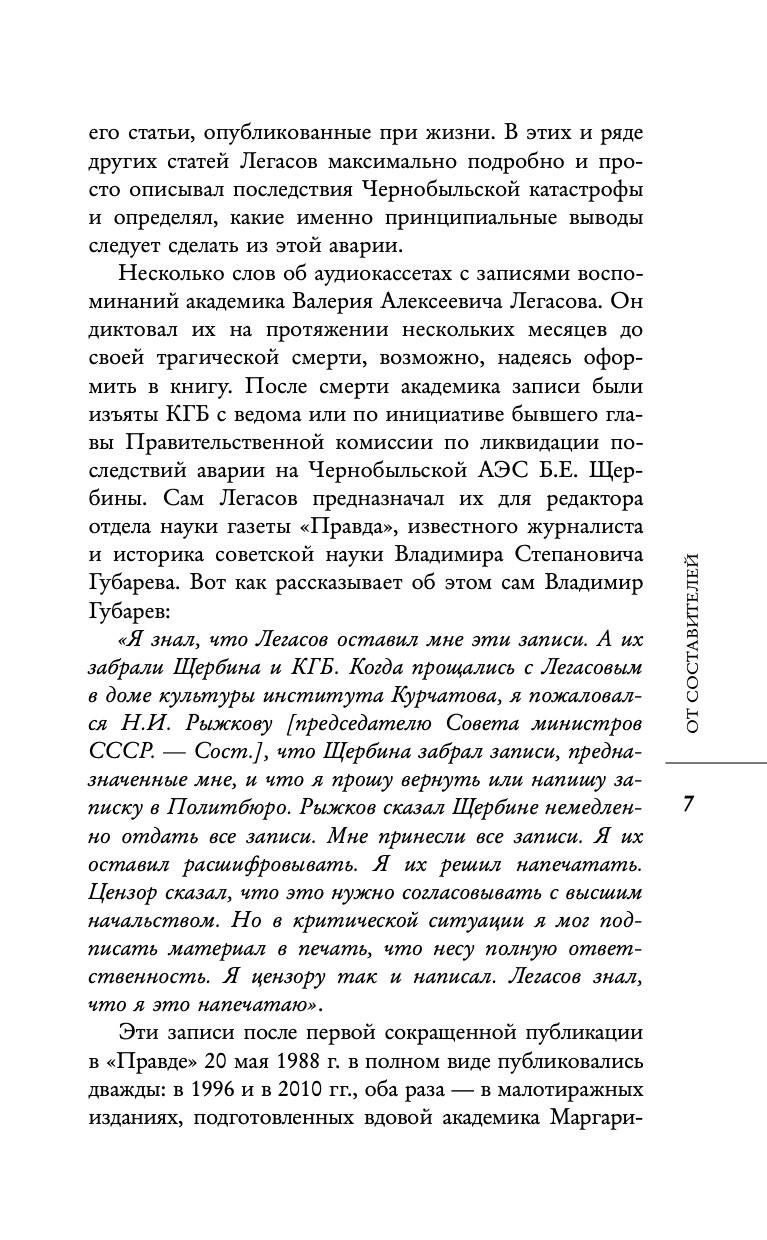 его статьи, опубликованные при жизни. В этих и ряде других статей Легасов максимально подробно и просто описывал последствия Чернобыльской катастрофы и определял, какие именно принципиальные выводы следует сделать из этой аварии.

Несколько слов об аудиокассетах с записями воспоминаний академика Валерия Алексеевича Легасова. Он диктовал их на протяжении нескольких месяцев до своей трагической смерти, возможно, надеясь оформить в книгу. После смерти академика записи были изъяты КГБ с ведома или по инициативе бывшего главы Правительственной комиссии по ликвидации последствий аварии на Чернобыльской АЭС Б.Е. Щербины. Сам Легасов предназначал их для редактора отдела науки газеты «Правда», известного журналиста и историка советской науки Владимира Степановича Губарева. Вот как рассказывает об этом сам Владимир Губарев:

«Я знал, что Легасов оставил мне эти записи. А их забрали Щербина и КГБ. Когда прощались с Легасовым в доме культуры института Курчатова, я пожаловался Н.И. Рыжкову [председателю Совета министров СССР. — Сост.], что Щербина забрал записи, предназначенные мне, и что я прошу вернуть или напишу записку в Политбюро. Рыжков сказал Щербине немедленно отдать все записи. Мне принесли все записи. Я их оставил расшифровывать. Я их решил напечатать. Цензор сказал, что это нужно согласовывать с высшим начальством. Но в критической ситуации я мог подписать материал в печать, что несу полную ответственность. Я цензору так и написал. Легасов знал, что я это напечатаю».

Эти записи после первой сокращенной публикации в «Правде» 20 мая 1988 г. в полном виде публиковались дважды: в 1996 и в 2010 гг., оба раза — в малотиражных изданиях, подготовленных вдовой академика Маргари-

ОТ СОСТАВИТЕЛЕЙ

7